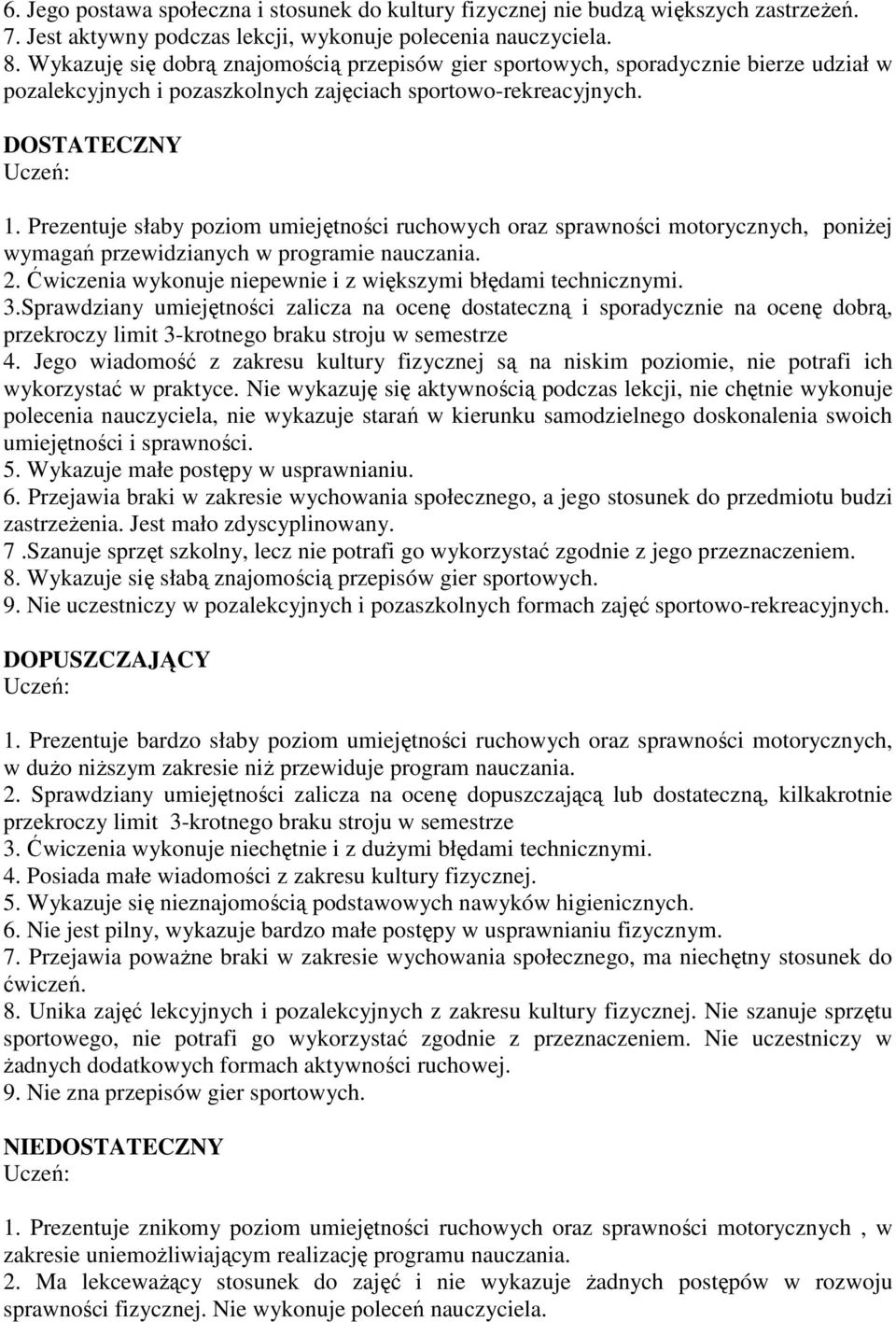 6. Jego postawa społeczna i stosunek do kultury fizycznej nie budzą większych zastrzeżeń.
7. Jest aktywny podczas lekcji, wykonuje polecenia nauczyciela.
8. Wykazuję się dobrą znajomością przepisów gier sportowych, sporadycznie bierze udział w pozalekcyjnych i pozaszkolnych zajęciach sportowo-rekreacyjnych.

DOSTATECZNY
Uczeń:
1. Prezentuje słaby poziom umiejętności ruchowych oraz sprawności motorycznych, poniżej wymagań przewidzianych w programie nauczania.
2. Ćwiczenia wykonuje niepewnie i z większymi błędami technicznymi.
3.Sprawdziany umiejętności zalicza na ocenę dostateczną i sporadycznie na ocenę dobrą, przekroczy limit 3-krotnego braku stroju w semestrze
4. Jego wiadomość z zakresu kultury fizycznej są na niskim poziomie, nie potrafi ich wykorzystać w praktyce. Nie wykazuję się aktywnością podczas lekcji, nie chętnie wykonuje polecenia nauczyciela, nie wykazuje starań w kierunku samodzielnego doskonalenia swoich umiejętności i sprawności.
5. Wykazuje małe postępy w usprawnianiu.
6. Przejawia braki w zakresie wychowania społecznego, a jego stosunek do przedmiotu budzi zastrzeżenia. Jest mało zdyscyplinowany.
7 .Szanuje sprzęt szkolny, lecz nie potrafi go wykorzystać zgodnie z jego przeznaczeniem.
8. Wykazuje się słabą znajomością przepisów gier sportowych.
9. Nie uczestniczy w pozalekcyjnych i pozaszkolnych formach zajęć sportowo-rekreacyjnych.

DOPUSZCZAJĄCY
Uczeń:
1. Prezentuje bardzo słaby poziom umiejętności ruchowych oraz sprawności motorycznych, w dużo niższym zakresie niż przewiduje program nauczania.
2. Sprawdziany umiejętności zalicza na ocenę dopuszczającą lub dostateczną, kilkakrotnie przekroczy limit 3-krotnego braku stroju w semestrze
3. Ćwiczenia wykonuje niechętnie i z dużymi błędami technicznymi.
4. Posiada małe wiadomości z zakresu kultury fizycznej.
5. Wykazuje się nieznajomością podstawowych nawyków higienicznych.
6. Nie jest pilny, wykazuje bardzo małe postępy w usprawnianiu fizycznym.
7. Przejawia poważne braki w zakresie wychowania społecznego, ma niechętny stosunek do ćwiczeń.
8. Unika zajęć lekcyjnych i pozalekcyjnych z zakresu kultury fizycznej. Nie szanuje sprzętu sportowego, nie potrafi go wykorzystać zgodnie z przeznaczeniem. Nie uczestniczy w żadnych dodatkowych formach aktywności ruchowej.
9. Nie zna przepisów gier sportowych.

NIEDOSTATECZNY
Uczeń:
1. Prezentuje znikomy poziom umiejętności ruchowych oraz sprawności motorycznych , w zakresie uniemożliwiającym realizację programu nauczania.
2. Ma lekceważący stosunek do zajęć i nie wykazuje żadnych postępów w rozwoju sprawności fizycznej. Nie wykonuje poleceń nauczyciela.